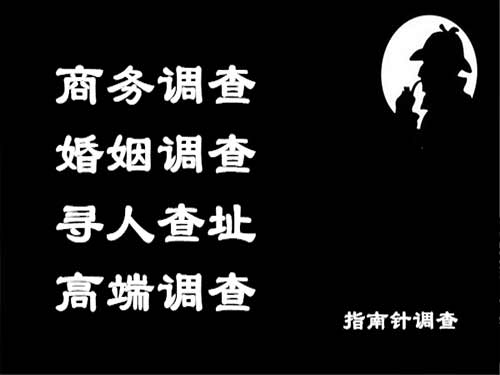 商务调查
婚姻调查
寻人查址
高端调查

指南针调查